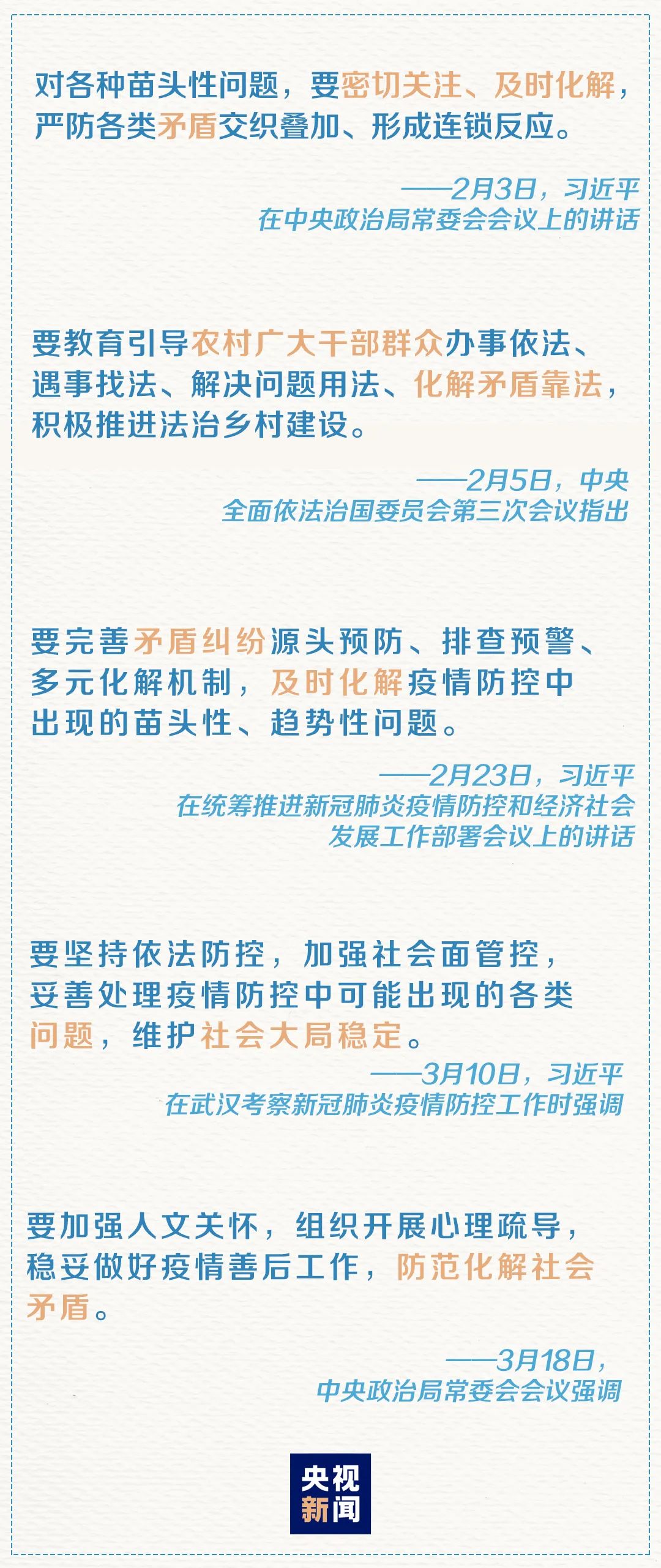 对各种苗头性问题，要密切关注、及时化解，严防各类矛盾交织叠加、形成连锁反应。

——2月3日，习近平
在中央政治局常委会会议上的讲话

要教育引导农村广大干部群众办事依法、遇事找法、解决问题用法、化解矛盾靠法，积极推进法治乡村建设。

——2月5日，中央
全面依法治国委员会第三次会议指出

要完善矛盾纠纷源头预防、排查预警、多元化解机制，及时化解疫情防控中出现的苗头性、趋势性问题。

——2月23日，习近平
在统筹推进新冠肺炎疫情防控和经济社会
发展工作部署会议上的讲话

要坚持依法防控，加强社会面管控，妥善处理疫情防控中可能出现的各类问题，维护社会大局稳定。

——3月10日，习近平
在武汉考察新冠肺炎疫情防控工作时强调

要加强人文关怀，组织开展心理疏导，稳妥做好疫情善后工作，防范化解社会矛盾。

——3月18日，
中央政治局常委会会议强调

央视
新闻